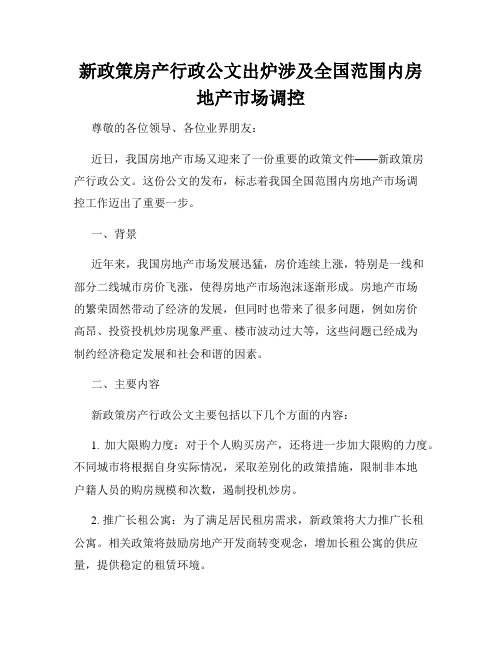 新政策房产行政公文出炉涉及全国范围内房地产市场调控

尊敬的各位领导、各位业界朋友：

近日，我国房地产市场又迎来了一份重要的政策文件——新政策房产行政公文。这份公文的发布，标志着我国全国范围内房地产市场调控工作迈出了重要一步。

一、背景

近年来，我国房地产市场发展迅猛，房价连续上涨，特别是一线和部分二线城市房价飞涨，使得房地产市场泡沫逐渐形成。房地产市场的繁荣固然带动了经济的发展，但同时也带来了很多问题，例如房价高昂、投资投机炒房现象严重、楼市波动过大等，这些问题已经成为制约经济稳定发展和社会和谐的因素。

二、主要内容

新政策房产行政公文主要包括以下几个方面的内容：

1. 加大限购力度：对于个人购买房产，还将进一步加大限购的力度。不同城市将根据自身实际情况，采取差别化的政策措施，限制非本地户籍人员的购房规模和次数，遏制投机炒房。

2. 推广长租公寓：为了满足居民租房需求，新政策将大力推广长租公寓。相关政策将鼓励房地产开发商转变观念，增加长租公寓的供应量，提供稳定的租赁环境。